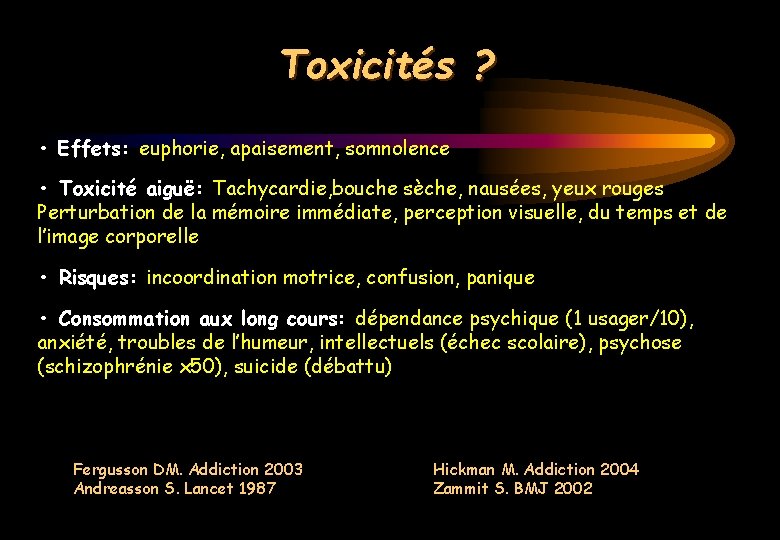 Toxicités ?

• Effets: euphorie, apaisement, somnolence

• Toxicité aiguë: Tachycardie,bouche sèche, nausées, yeux rouges Perturbation de la mémoire immédiate, perception visuelle, du temps et de l'image corporelle

• Risques: incoordination motrice, confusion, panique

• Consommation aux long cours: dépendance psychique (1 usager/10), anxiété, troubles de l'humeur, intellectuels (échec scolaire), psychose (schizophrénie x50), suicide (débattu)

Fergusson DM. Addiction 2003
Andreasson S. Lancet 1987

Hickman M. Addiction 2004
Zammit S. BMJ 2002